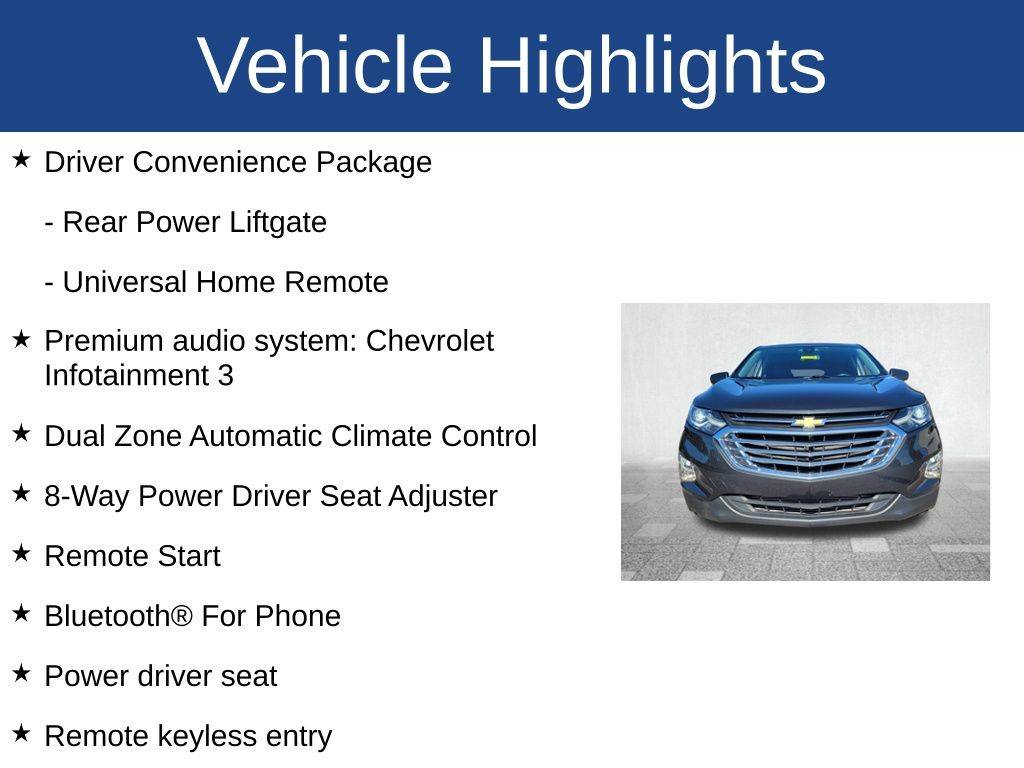 Vehicle Highlights

★ Driver Convenience Package

- Rear Power Liftgate

- Universal Home Remote

★ Premium audio system: Chevrolet Infotainment 3

★ Dual Zone Automatic Climate Control

★ 8-Way Power Driver Seat Adjuster

★ Remote Start

★ Bluetooth® For Phone

★ Power driver seat

★ Remote keyless entry